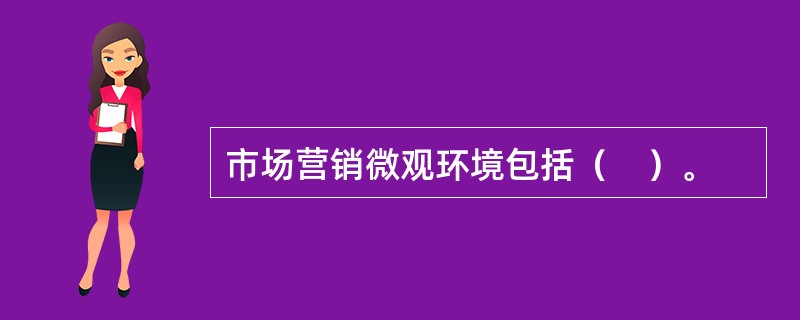 市场营销微观环境包括（　）。